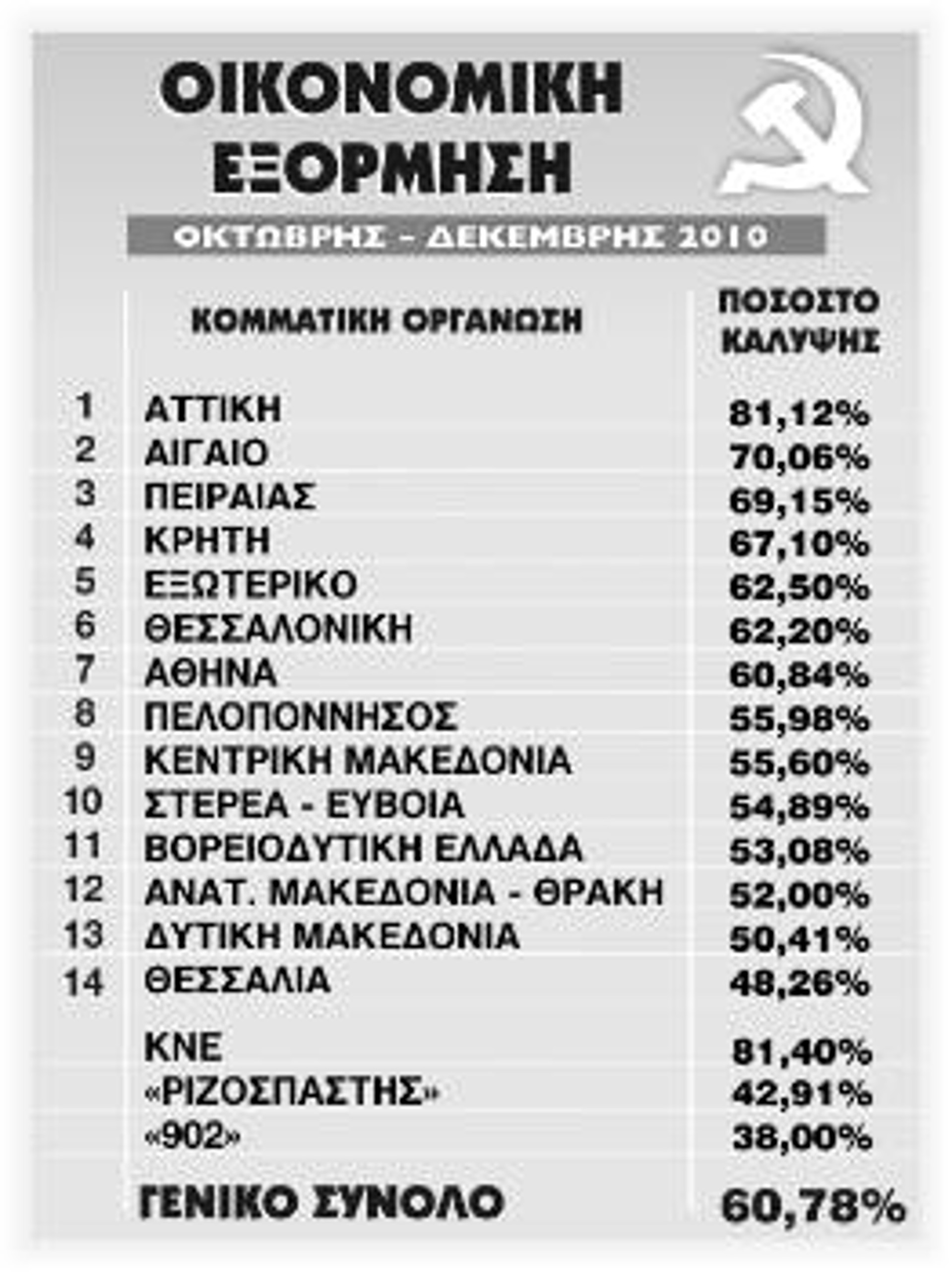 ΟΙΚΟΝΟΜΙΚΗ ΕΞΟΡΜΗΣΗ

ΟΚΤΩΒΡΗΣ - ΔΕΚΕΜΒΡΗΣ 2010

| | ΚΟΜΜΑΤΙΚΗ ΟΡΓΑΝΩΣΗ | ΠΟΣΟΣΤΟ ΚΑΛΥΨΗΣ |
|---|---|---|
| 1 | ΑΤΤΙΚΗ | 81,12% |
| 2 | ΑΙΓΑΙΟ | 70,06% |
| 3 | ΠΕΙΡΑΙΑΣ | 69,15% |
| 4 | ΚΡΗΤΗ | 67,10% |
| 5 | ΕΞΩΤΕΡΙΚΟ | 62,50% |
| 6 | ΘΕΣΣΑΛΟΝΙΚΗ | 62,20% |
| 7 | ΑΘΗΝΑ | 60,84% |
| 8 | ΠΕΛΟΠΟΝΝΗΣΟΣ | 55,98% |
| 9 | ΚΕΝΤΡΙΚΗ ΜΑΚΕΔΟΝΙΑ | 55,60% |
| 10 | ΣΤΕΡΕΑ - ΕΥΒΟΙΑ | 54,89% |
| 11 | ΒΟΡΕΙΟΔΥΤΙΚΗ ΕΛΛΑΔΑ | 53,08% |
| 12 | ΑΝΑΤ. ΜΑΚΕΔΟΝΙΑ - ΘΡΑΚΗ | 52,00% |
| 13 | ΔΥΤΙΚΗ ΜΑΚΕΔΟΝΙΑ | 50,41% |
| 14 | ΘΕΣΣΑΛΙΑ | 48,26% |
| | ΚΝΕ | 81,40% |
| | «ΡΙΖΟΣΠΑΣΤΗΣ» | 42,91% |
| | «902» | 38,00% |
| | ΓΕΝΙΚΟ ΣΥΝΟΛΟ | 60,78% |